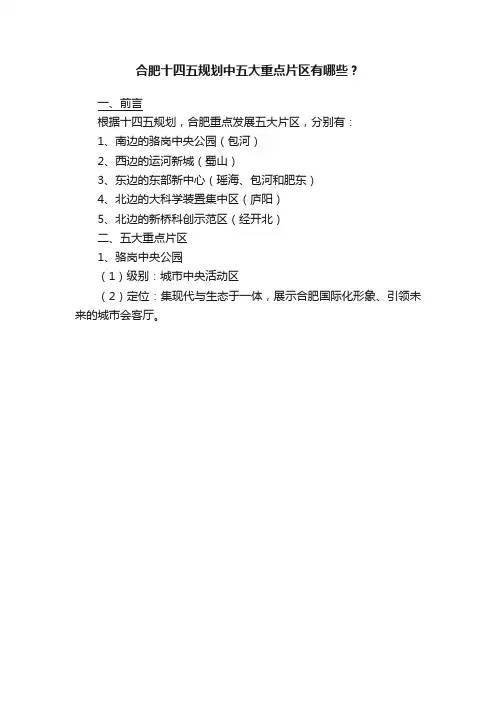 合肥十四五规划中五大重点片区有哪些？

一、前言

根据十四五规划，合肥重点发展五大片区，分别有：

1、南边的骆岗中央公园（包河）

2、西边的运河新城（蜀山）

3、东边的东部新中心（瑶海、包河和肥东）

4、北边的大科学装置集中区（庐阳）

5、北边的新桥科创示范区（经开北）

二、五大重点片区

1、骆岗中央公园

（1）级别：城市中央活动区

（2）定位：集现代与生态于一体，展示合肥国际化形象、引领未来的城市会客厅。